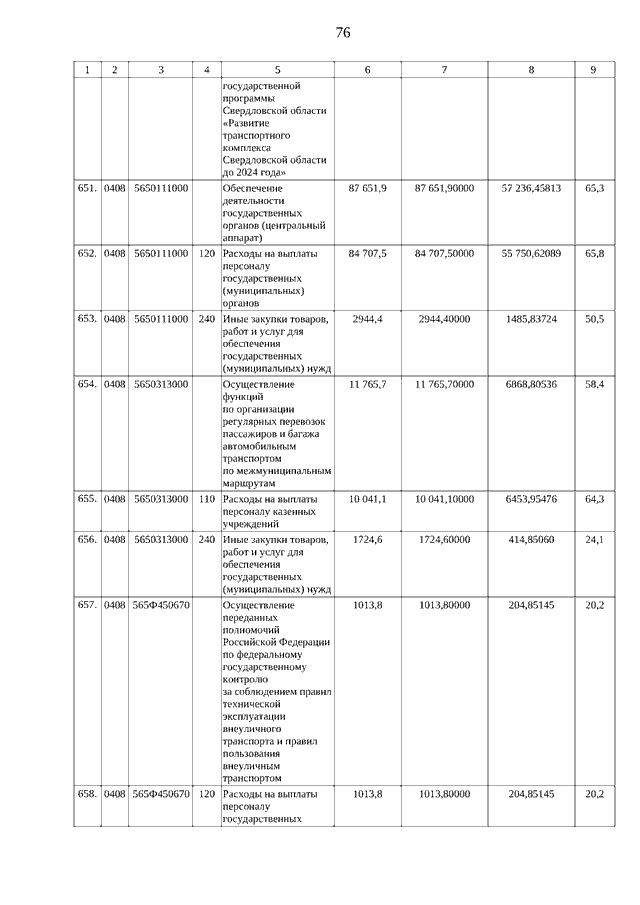 76

| 1 | 2 | 3 | 4 | 5 | 6 | 7 | 8 | 9 |
|---|---|---|---|---|---|---|---|---|
| | | | | государственной программы Свердловской области «Развитие транспортного комплекса Свердловской области до 2024 года» | | | | |
| 651. | 0408 | 5650111000 | | Обеспечение деятельности государственных органов (центральный аппарат) | 87 651,9 | 87 651,90000 | 57 236,45813 | 65,3 |
| 652. | 0408 | 5650111000 | 120 | Расходы на выплаты персоналу государственных (муниципальных) органов | 84 707,5 | 84 707,50000 | 55 750,62089 | 65,8 |
| 653. | 0408 | 5650111000 | 240 | Иные закупки товаров, работ и услуг для обеспечения государственных (муниципальных) нужд | 2944,4 | 2944,40000 | 1485,83724 | 50,5 |
| 654. | 0408 | 5650313000 | | Осуществление функций по организации регулярных перевозок пассажиров и багажа автомобильным транспортом по межмуниципальным маршрутам | 11 765,7 | 11 765,70000 | 6868,80536 | 58,4 |
| 655. | 0408 | 5650313000 | 110 | Расходы на выплаты персоналу казенных учреждений | 10 041,1 | 10 041,10000 | 6453,95476 | 64,3 |
| 656. | 0408 | 5650313000 | 240 | Иные закупки товаров, работ и услуг для обеспечения государственных (муниципальных) нужд | 1724,6 | 1724,60000 | 414,85060 | 24,1 |
| 657. | 0408 | 565Ф450670 | | Осуществление переданных полномочий Российской Федерации по федеральному государственному контролю за соблюдением правил технической эксплуатации внеуличного транспорта и правил пользования внеуличным транспортом | 1013,8 | 1013,80000 | 204,85145 | 20,2 |
| 658. | 0408 | 565Ф450670 | 120 | Расходы на выплаты персоналу государственных | 1013,8 | 1013,80000 | 204,85145 | 20,2 |